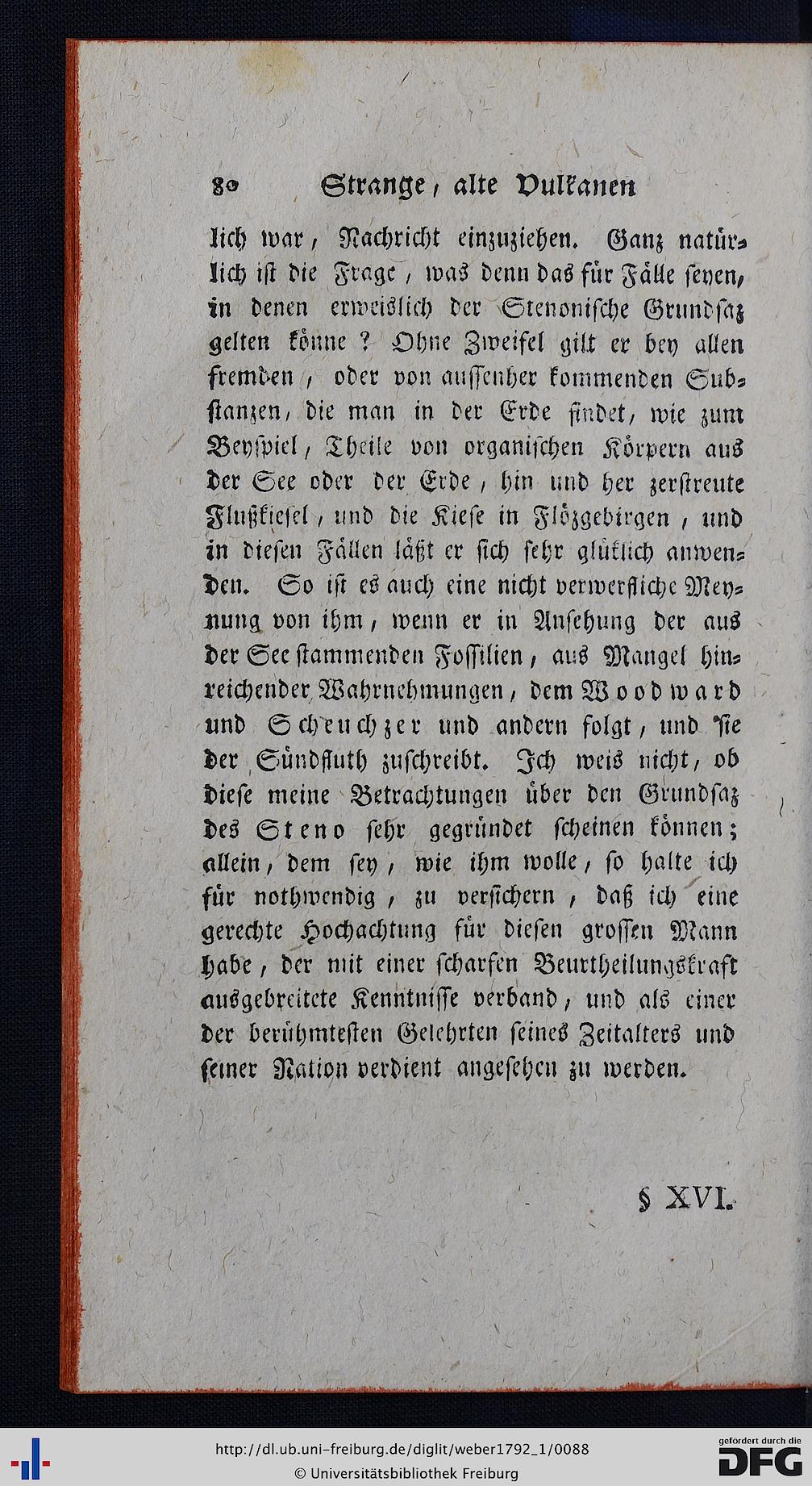 80 Strange, alte Vulkanen

lich war, Nachricht einzuziehen. Ganz natürlich ist die Frage, was denn das für Fälle seyen, in denen erweislich der Stenonische Grundsaz gelten könne? Ohne Zweifel gilt er bey allen fremden, oder von aussenher kommenden Substanzen, die man in der Erde findet, wie zum Beyspiel, Theile von organischen Körpern aus der See oder der Erde, hin und her zerstreute Flußkiesel, und die Kiese in Flözgebirgen, und in diesen Fällen läßt er sich sehr glüklich anwenden. So ist es auch eine nicht verwerfliche Meynung von ihm, wenn er in Ansehung der aus der See stammenden Fossilien, aus Mangel hinreichender Wahrnehmungen, dem Woodward und Scheuchzer und andern folgt, und sie der Sündfluth zuschreibt. Ich weis nicht, ob diese meine Betrachtungen über den Grundsaz des Steno sehr gegründet scheinen können; allein, dem sey, wie ihm wolle, so halte ich für nothwendig, zu versichern, daß ich eine gerechte Hochachtung für diesen grossen Mann habe, der mit einer scharfen Beurtheilungskraft ausgebreitete Kenntnisse verband, und als einer der berühmtesten Gelehrten seines Zeitalters und seiner Nation verdient angesehen zu werden.

§ XVI.

http://dl.ub.uni-freiburg.de/diglit/weber1792_1/0088
© Universitätsbibliothek Freiburg
gefördert durch die DFG